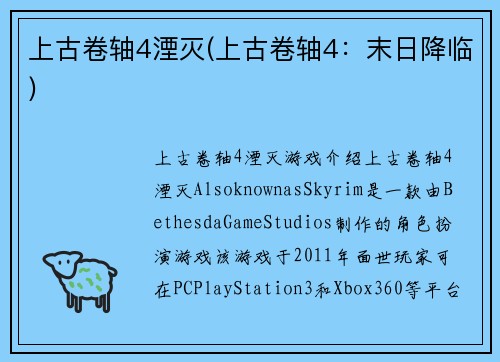 上古卷轴4湮灭(上古卷轴4：末日降临)

上古卷轴4湮灭游戏介绍上古卷轴4湮灭AlsoknownasSkyrim是一款由BethesdaGameStudios制作的角色扮演游戏该游戏于2011年面世玩家可在PCPlayStation3和Xbox360等平台